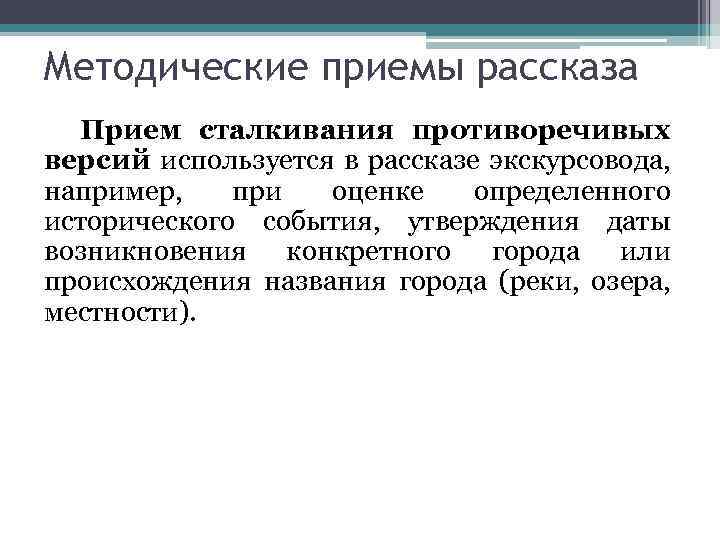 Методические приемы рассказа

Прием сталкивания противоречивых версий используется в рассказе экскурсовода, например, при оценке определенного исторического события, утверждения даты возникновения конкретного города или происхождения названия города (реки, озера, местности).